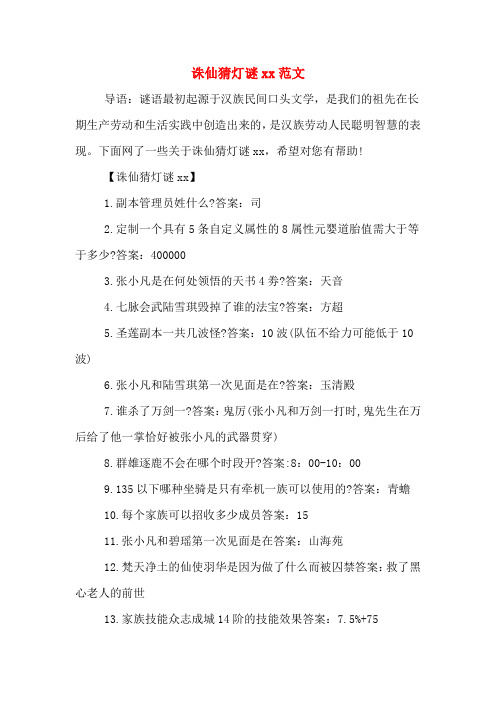 诛仙猜灯谜 xx 范文

导语：谜语最初起源于汉族民间口头文学，是我们的祖先在长期生产劳动和生活实践中创造出来的，是汉族劳动人民聪明智慧的表现。下面网了一些关于诛仙猜灯谜 xx，希望对您有帮助!

【诛仙猜灯谜 xx】

1.副本管理员姓什么?答案：司

2.定制一个具有 5 条自定义属性的 8 属性元婴道胎值需大于等于多少?答案：400000

3.张小凡是在何处领悟的天书 4 券?答案：天音

4.七脉会武陆雪琪毁掉了谁的法宝?答案：方超

5.圣莲副本一共几波怪?答案：10 波(队伍不给力可能低于 10 波)

6.张小凡和陆雪琪第一次见面是在?答案：玉清殿

7.谁杀了万剑一?答案：鬼厉(张小凡和万剑一打时,鬼先生在万后给了他一掌恰好被张小凡的武器贯穿)

8.群雄逐鹿不会在哪个时段开?答案:8：00-10：00

9.135 以下哪种坐骑是只有牵机一族可以使用的?答案：青蟾

10.每个家族可以招收多少成员答案：15

11.张小凡和碧瑶第一次见面是在答案：山海苑

12.梵天净土的仙使羽华是因为做了什么而被囚禁答案：救了黑心老人的前世

13.家族技能众志成城 14 阶的技能效果答案：7.5%+75